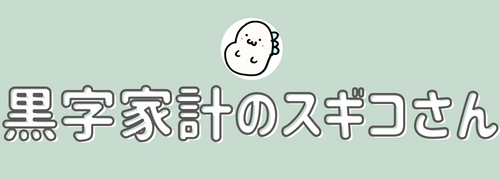 黒字家計のスギコさん